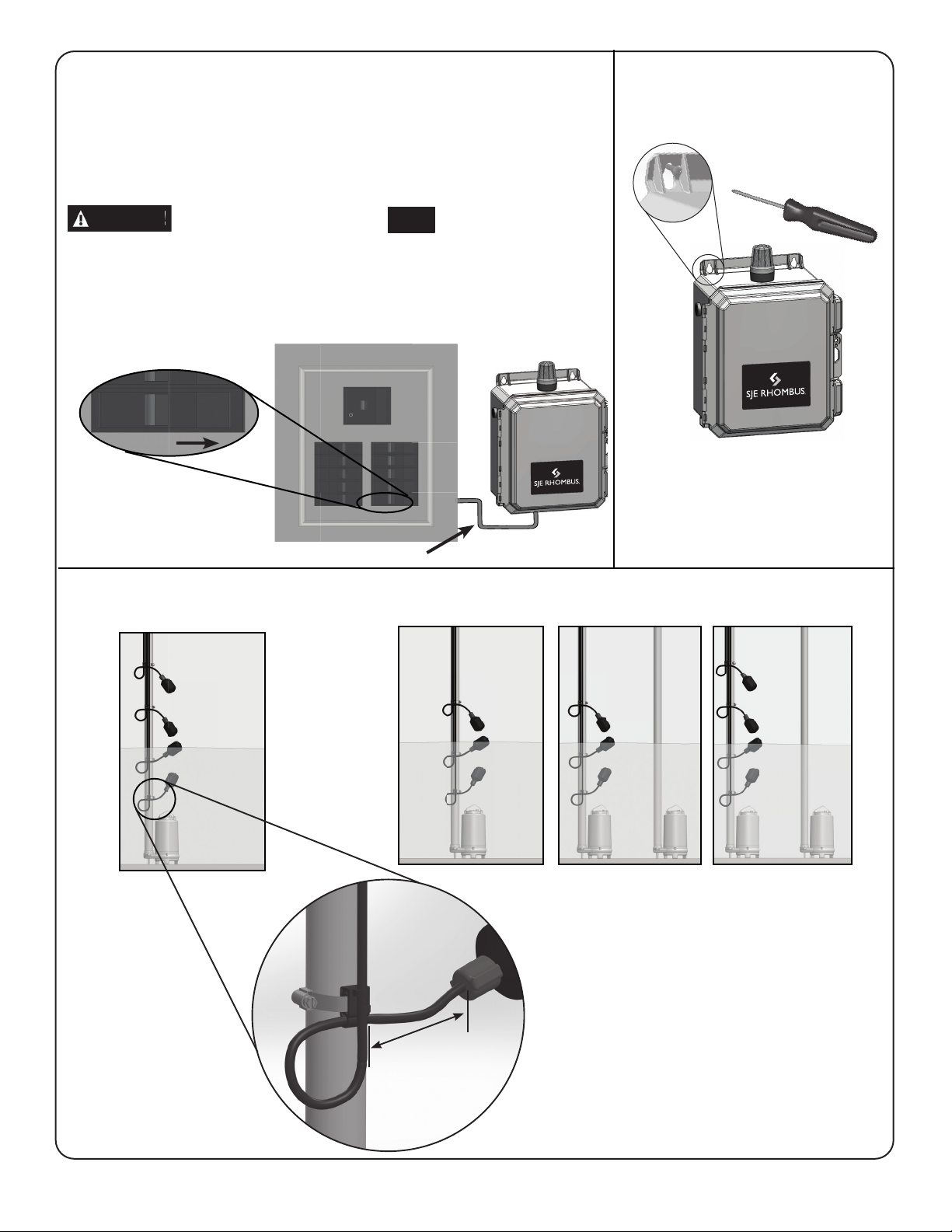 SJE RHOMBUS.

SJE RHOMBUS.